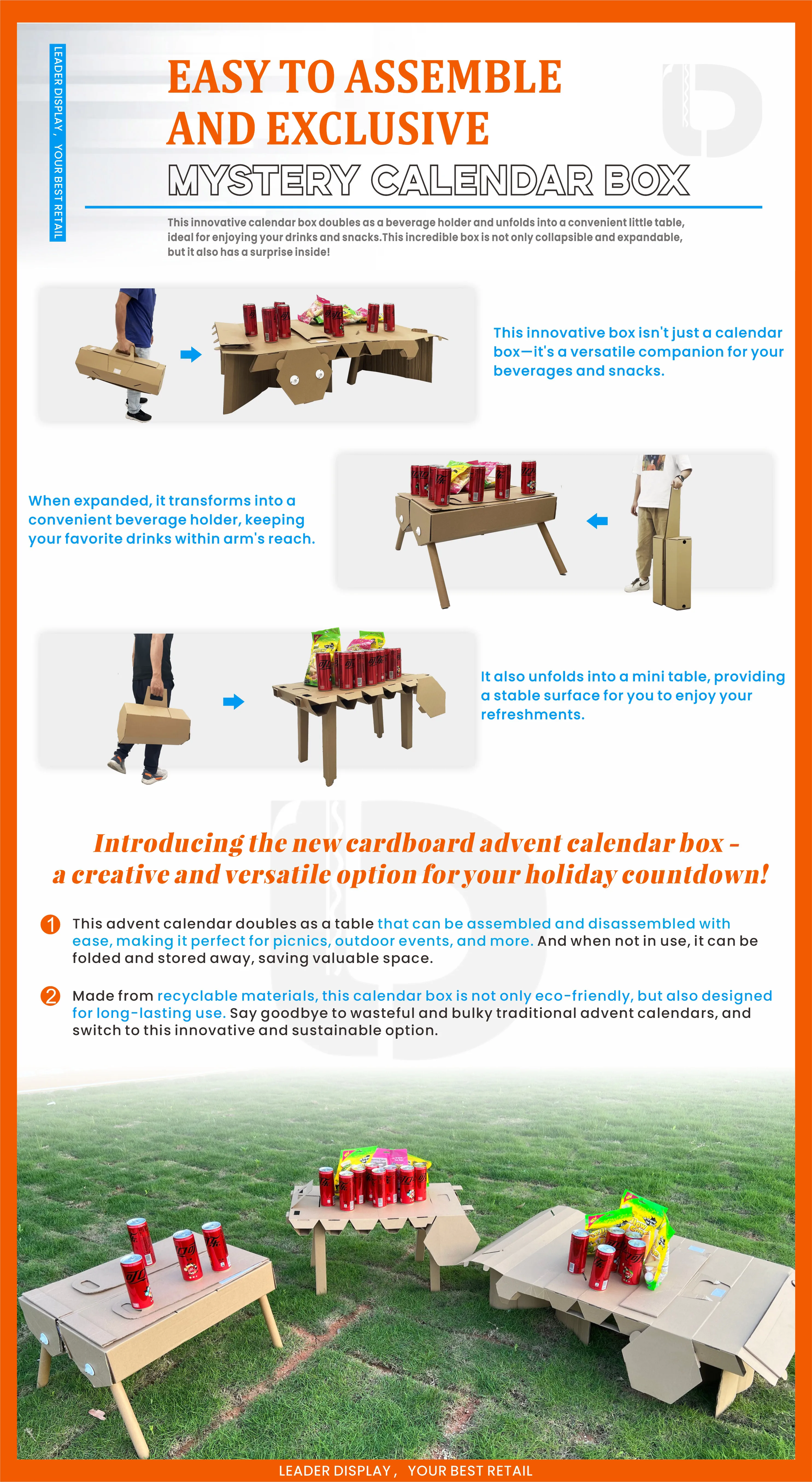 LEADER DISPLAY， YOUR BEST RETAIL

EASY TO ASSEMBLE AND EXCLUSIVE

MYSTERY CALENDAR BOX

This innovative calendar box doubles as a beverage holder and unfolds into a convenient little table, ideal for enjoying your drinks and snacks.This incredible box is not only collapsible and expandable, but it also has a surprise inside!

This innovative box isn't just a calendar box—it's a versatile companion for your beverages and snacks.

When expanded, it transforms into a convenient beverage holder, keeping your favorite drinks within arm's reach.

It also unfolds into a mini table, providing a stable surface for you to enjoy your refreshments.

Introducing the new cardboard advent calendar box - a creative and versatile option for your holiday countdown!

1 This advent calendar doubles as a table that can be assembled and disassembled with ease, making it perfect for picnics, outdoor events, and more. And when not in use, it can be folded and stored away, saving valuable space.

2 Made from recyclable materials, this calendar box is not only eco-friendly, but also designed for long-lasting use. Say goodbye to wasteful and bulky traditional advent calendars, and switch to this innovative and sustainable option.

LEADER DISPLAY， YOUR BEST RETAIL